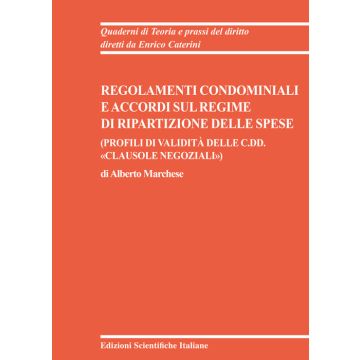 Quaderni di Teoria e prassi del diritto
diretti da Enrico Caterini

REGOLAMENTI CONDOMINIALI E ACCORDI SUL REGIME DI RIPARTIZIONE DELLE SPESE

(PROFILI DI VALIDITÀ DELLE C.DD. «CLAUSOLE NEGOZIALI»)

di Alberto Marchese

Edizioni Scientifiche Italiane